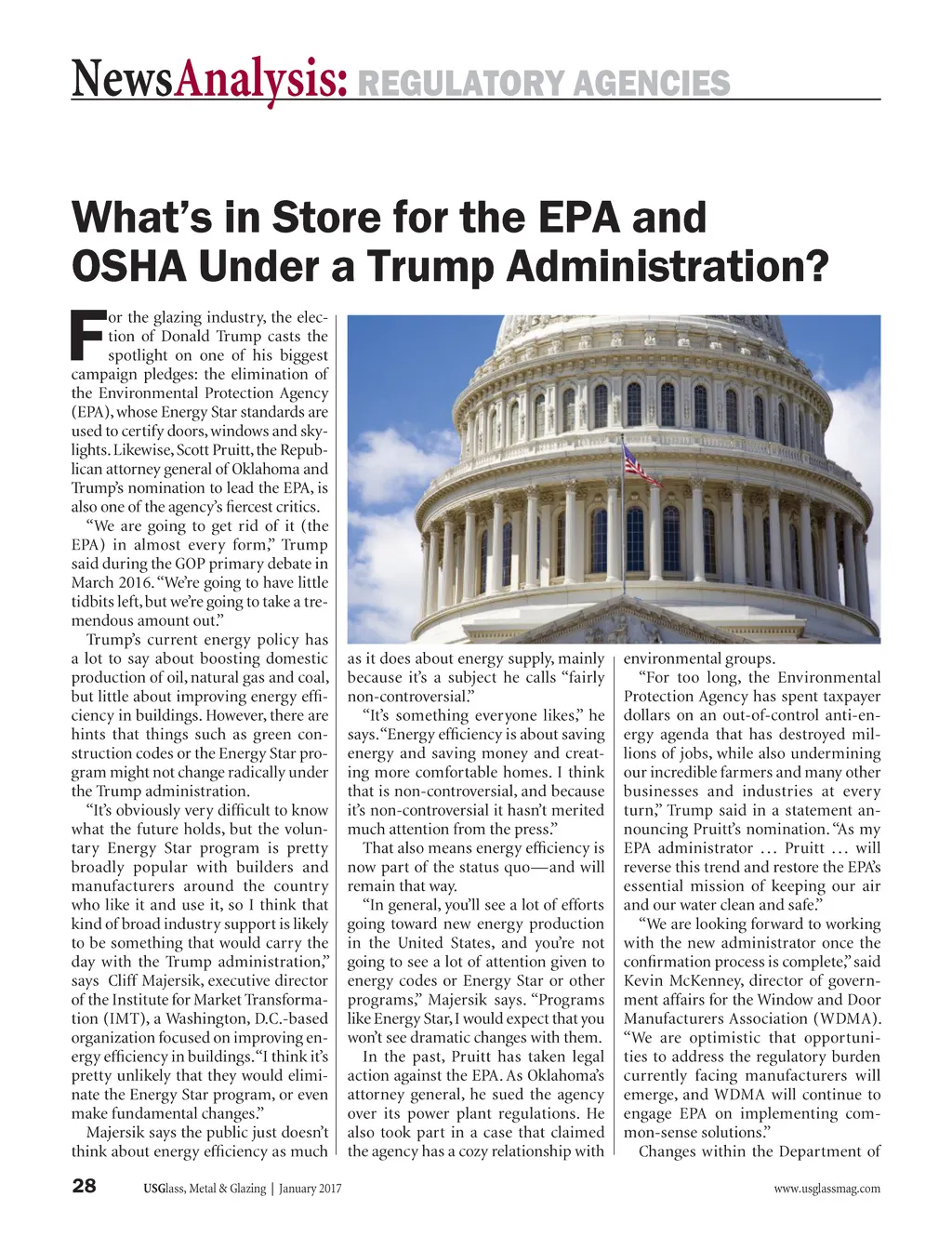 NewsAnalysis: REGULATORY AGENCIES

What's in Store for the EPA and OSHA Under a Trump Administration?

For the glazing industry, the election of Donald Trump casts the spotlight on one of his biggest campaign pledges: the elimination of the Environmental Protection Agency (EPA), whose Energy Star standards are used to certify doors, windows and skylights. Likewise, Scott Pruitt, the Republican attorney general of Oklahoma and Trump's nomination to lead the EPA, is also one of the agency's fiercest critics.

"We are going to get rid of it (the EPA) in almost every form," Trump said during the GOP primary debate in March 2016. "We're going to have little tidbits left, but we're going to take a tremendous amount out."

Trump's current energy policy has a lot to say about boosting domestic production of oil, natural gas and coal, but little about improving energy efficiency in buildings. However, there are hints that things such as green construction codes or the Energy Star program might not change radically under the Trump administration.

"It's obviously very difficult to know what the future holds, but the voluntary Energy Star program is pretty broadly popular with builders and manufacturers around the country who like it and use it, so I think that kind of broad industry support is likely to be something that would carry the day with the Trump administration," says Cliff Majersik, executive director of the Institute for Market Transformation (IMT), a Washington, D.C.-based organization focused on improving energy efficiency in buildings. "I think it's pretty unlikely that they would eliminate the Energy Star program, or even make fundamental changes."

Majersik says the public just doesn't think about energy efficiency as much as it does about energy supply, mainly because it's a subject he calls "fairly non-controversial."

"It's something everyone likes," he says. "Energy efficiency is about saving energy and saving money and creating more comfortable homes. I think that is non-controversial, and because it's non-controversial it hasn't merited much attention from the press."

That also means energy efficiency is now part of the status quo—and will remain that way.

"In general, you'll see a lot of efforts going toward new energy production in the United States, and you're not going to see a lot of attention given to energy codes or Energy Star or other programs," Majersik says. "Programs like Energy Star, I would expect that you won't see dramatic changes with them.

In the past, Pruitt has taken legal action against the EPA. As Oklahoma's attorney general, he sued the agency over its power plant regulations. He also took part in a case that claimed the agency has a cozy relationship with environmental groups.

"For too long, the Environmental Protection Agency has spent taxpayer dollars on an out-of-control anti-energy agenda that has destroyed millions of jobs, while also undermining our incredible farmers and many other businesses and industries at every turn," Trump said in a statement announcing Pruitt's nomination. "As my EPA administrator … Pruitt … will reverse this trend and restore the EPA's essential mission of keeping our air and our water clean and safe."

"We are looking forward to working with the new administrator once the confirmation process is complete," said Kevin McKenney, director of government affairs for the Window and Door Manufacturers Association (WDMA). "We are optimistic that opportunities to address the regulatory burden currently facing manufacturers will emerge, and WDMA will continue to engage EPA on implementing common-sense solutions."

Changes within the Department of

28 USGlass, Metal & Glazing | January 2017 www.usglassmag.com